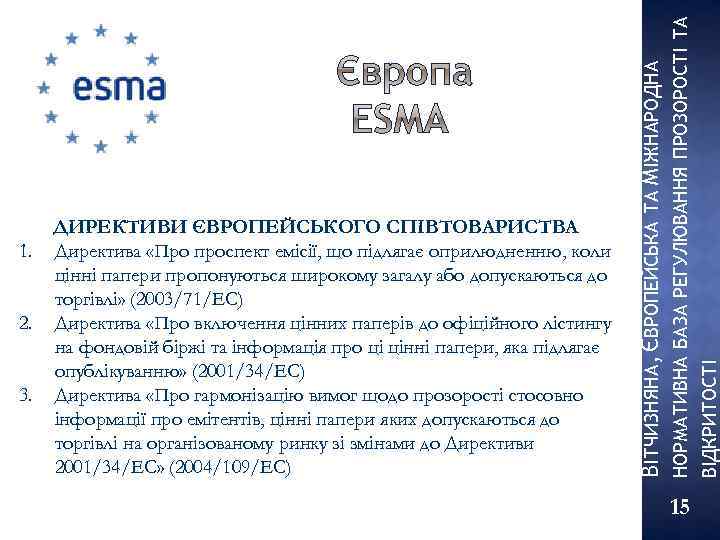 esma

Європа
ESMA

ДИРЕКТИВИ ЄВРОПЕЙСЬКОГО СПІВТОВАРИСТВА

1. Директива «Про проспект емісії, що підлягає оприлюдненню, коли цінні папери пропонуються широкому загалу або допускаються до торгівлі» (2003/71/ЕС)
2. Директива «Про включення цінних паперів до офіційного лістингу на фондовій біржі та інформація про ці цінні папери, яка підлягає опублікуванню» (2001/34/ЕС)
3. Директива «Про гармонізацію вимог щодо прозорості стосовно інформації про емітентів, цінні папери яких допускаються до торгівлі на організованому ринку зі змінами до Директиви 2001/34/ЕС» (2004/109/ЕС)

ВІТЧИЗНЯНА, ЄВРОПЕЙСЬКА ТА МІЖНАРОДНА НОРМАТИВНА БАЗА РЕГУЛЮВАННЯ ПРОЗОРОСТІ ТА ВІДКРИТОСТІ

15